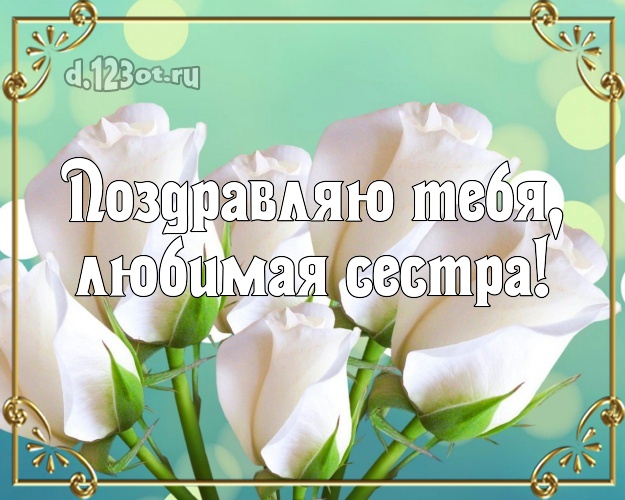 d.123ot.ru

Поздравляю тебя, любимая сестра!